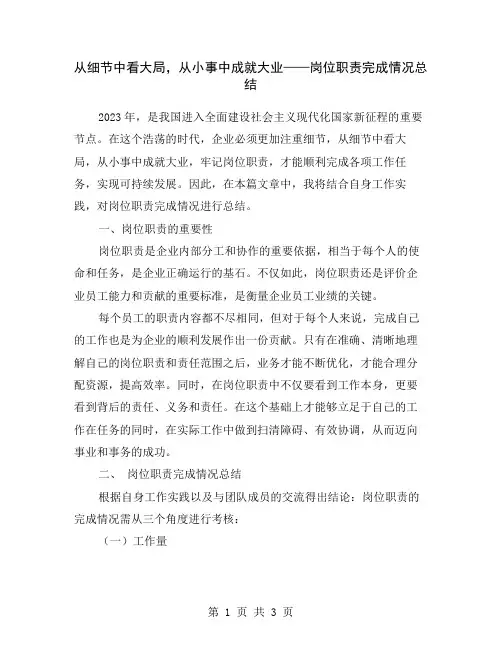 从细节中看大局，从小事中成就大业——岗位职责完成情况总结

2023年，是我国进入全面建设社会主义现代化国家新征程的重要节点。在这个浩荡的时代，企业必须更加注重细节，从细节中看大局，从小事中成就大业，牢记岗位职责，才能顺利完成各项工作任务，实现可持续发展。因此，在本篇文章中，我将结合自身工作实践，对岗位职责完成情况进行总结。

一、岗位职责的重要性

岗位职责是企业内部分工和协作的重要依据，相当于每个人的使命和任务，是企业正确运行的基石。不仅如此，岗位职责还是评价企业员工能力和贡献的重要标准，是衡量企业员工业绩的关键。

每个员工的职责内容都不尽相同，但对于每个人来说，完成自己的工作也是为企业的顺利发展作出一份贡献。只有在准确、清晰地理解自己的岗位职责和责任范围之后，业务才能不断优化，才能合理分配资源，提高效率。同时，在岗位职责中不仅要看到工作本身，更要看到背后的责任、义务和责任。在这个基础上才能够立足于自己的工作在任务的同时，在实际工作中做到扫清障碍、有效协调，从而迈向事业和事务的成功。

二、 岗位职责完成情况总结

根据自身工作实践以及与团队成员的交流得出结论：岗位职责的完成情况需从三个角度进行考核：

（一）工作量

第 1 页 共 3 页